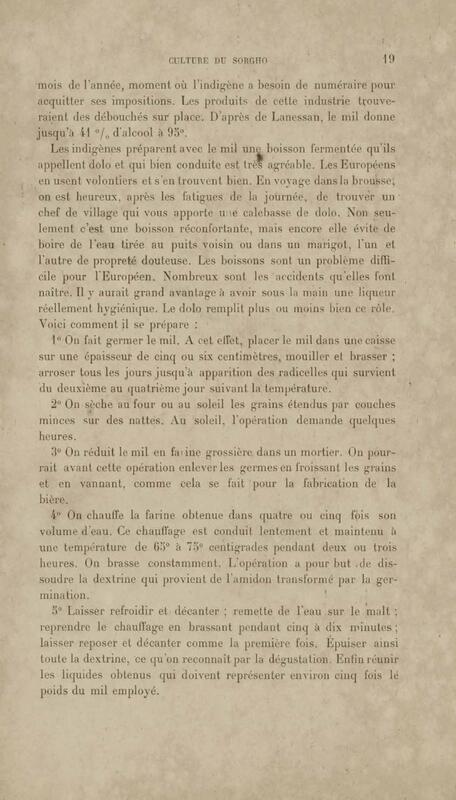 CULTURE DU SORGHO 19

mois de l'année, moment où l'indigène a besoin de numéraire pour acquitter ses impositions. Les produits de cette industrie trouveraient des débouchés sur place. D'après de Lanessan, le mil donne jusqu'à 41 °/₀ d'alcool à 95°.

Les indigènes préparent avec le mil une boisson fermentée qu'ils appellent dolo et qui bien conduite est très agréable. Les Européens en usent volontiers et s'en trouvent bien. En voyage dans la brousse, on est heureux, après les fatigues de la journée, de trouver un chef de village qui vous apporte une calebasse de dolo. Non seulement c'est une boisson réconfortante, mais encore elle évite de boire de l'eau tirée au puits voisin ou dans un marigot, l'un et l'autre de propreté douteuse. Les boissons sont un problème difficile pour l'Européen. Nombreux sont les accidents qu'elles font naître. Il y aurait grand avantage à avoir sous la main une liqueur réellement hygiénique. Le dolo remplit plus ou moins bien ce rôle. Voici comment il se prépare :

1° On fait germer le mil. A cet effet, placer le mil dans une caisse sur une épaisseur de cinq ou six centimètres, mouiller et brasser ; arroser tous les jours jusqu'à apparition des radicelles qui survient du deuxième au quatrième jour suivant la température.

2° On sèche au four ou au soleil les grains étendus par couches minces sur des nattes. Au soleil, l'opération demande quelques heures.

3° On réduit le mil en farine grossière dans un mortier. On pourrait avant cette opération enlever les germes en froissant les grains et en vannant, comme cela se fait pour la fabrication de la bière.

4° On chauffe la farine obtenue dans quatre ou cinq fois son volume d'eau. Ce chauffage est conduit lentement et maintenu à une température de 65° à 75° centigrades pendant deux ou trois heures. On brasse constamment. L'opération a pour but de dissoudre la dextrine qui provient de l'amidon transformé par la germination.

5° Laisser refroidir et décanter ; remette de l'eau sur le malt ; reprendre le chauffage en brassant pendant cinq à dix minutes ; laisser reposer et décanter comme la première fois. Épuiser ainsi toute la dextrine, ce qu'on reconnaît par la dégustation. Enfin réunir les liquides obtenus qui doivent représenter environ cinq fois le poids du mil employé.